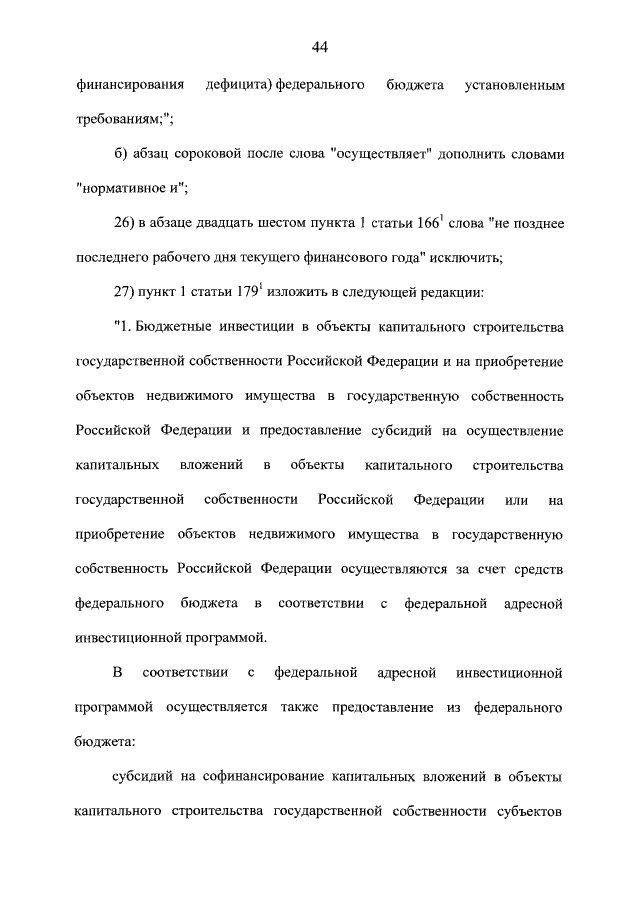 44

финансирования дефицита) федерального бюджета установленным требованиям;";

б) абзац сороковой после слова "осуществляет" дополнить словами "нормативное и";

26) в абзаце двадцать шестом пункта 1 статьи $166^1$ слова "не позднее последнего рабочего дня текущего финансового года" исключить;

27) пункт 1 статьи $179^1$ изложить в следующей редакции:

"1. Бюджетные инвестиции в объекты капитального строительства государственной собственности Российской Федерации и на приобретение объектов недвижимого имущества в государственную собственность Российской Федерации и предоставление субсидий на осуществление капитальных вложений в объекты капитального строительства государственной собственности Российской Федерации или на приобретение объектов недвижимого имущества в государственную собственность Российской Федерации осуществляются за счет средств федерального бюджета в соответствии с федеральной адресной инвестиционной программой.

В соответствии с федеральной адресной инвестиционной программой осуществляется также предоставление из федерального бюджета:

субсидий на софинансирование капитальных вложений в объекты капитального строительства государственной собственности субъектов